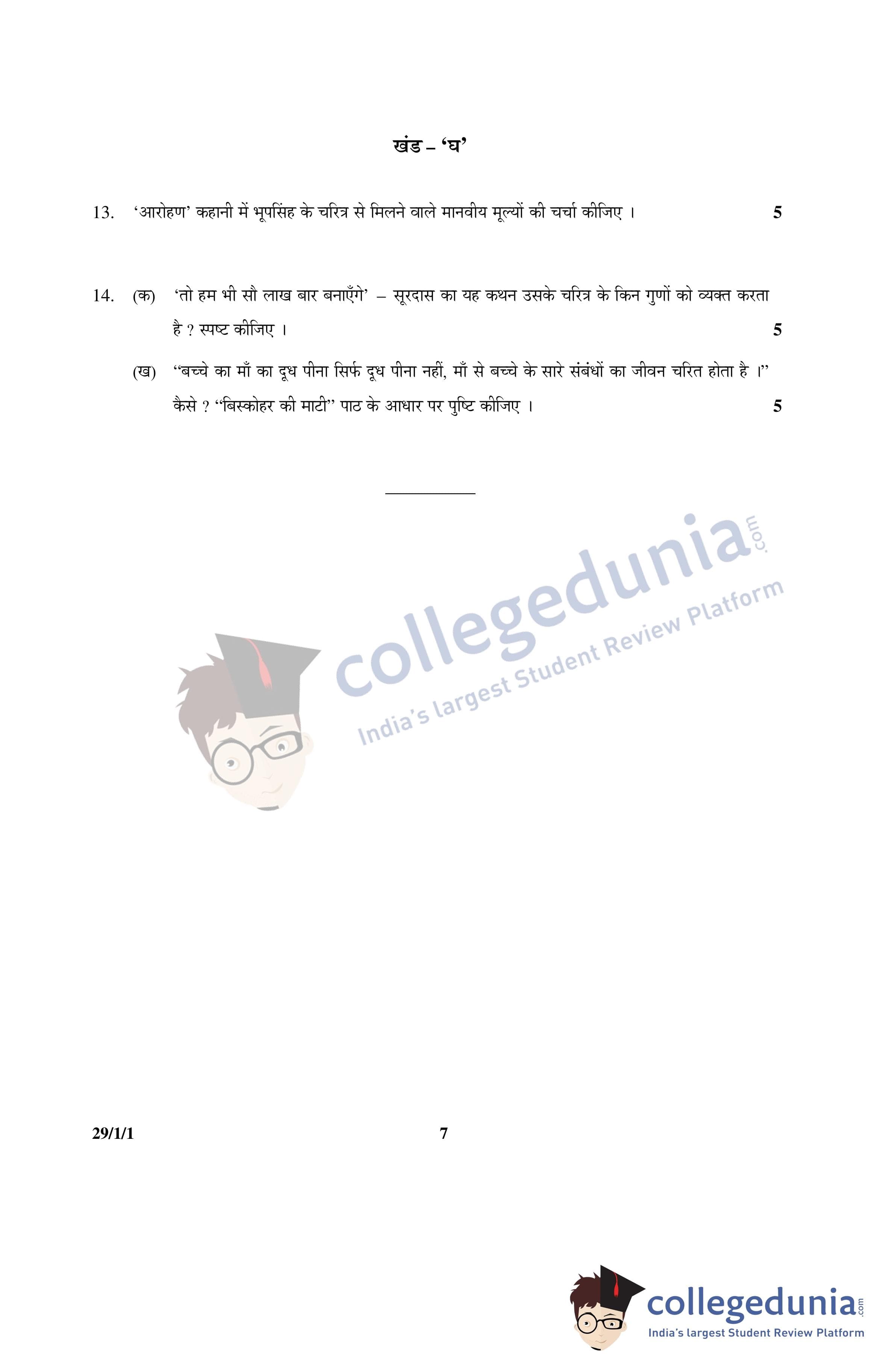 खंड – 'घ'

13. 'आरोहण' कहानी में भूपसिंह के चरित्र से मिलने वाले मानवीय मूल्यों की चर्चा कीजिए । 5

14. (क) 'तो हम भी सौ लाख बार बनाएँगे' – सूरदास का यह कथन उसके चरित्र के किन गुणों को व्यक्त करता है ? स्पष्ट कीजिए । 5

(ख) "बच्चे का माँ का दूध पीना सिर्फ दूध पीना नहीं, माँ से बच्चे के सारे संबंधों का जीवन चरित होता है ।" कैसे ? "बिस्कोहर की माटी" पाठ के आधार पर पुष्टि कीजिए । 5

29/1/1 7

collegedunia.com
India's largest Student Review Platform